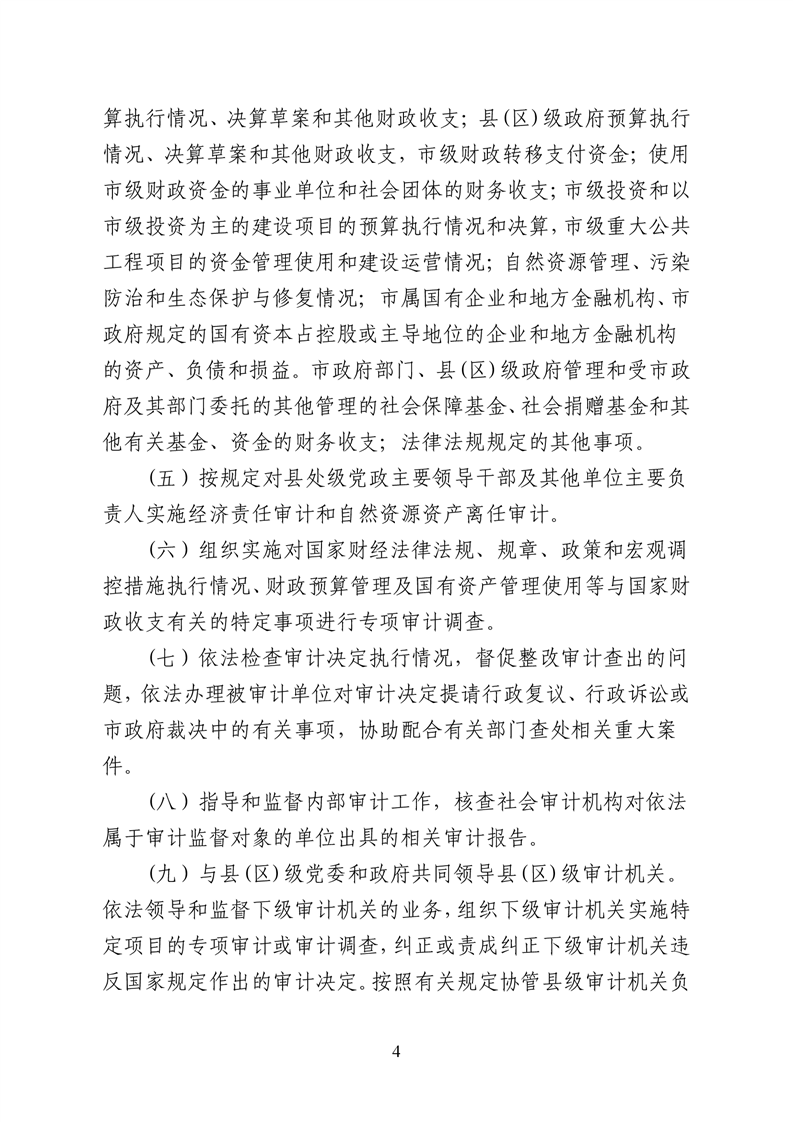 算执行情况、决算草案和其他财政收支；县(区)级政府预算执行情况、决算草案和其他财政收支，市级财政转移支付资金；使用市级财政资金的事业单位和社会团体的财务收支；市级投资和以市级投资为主的建设项目的预算执行情况和决算，市级重大公共工程项目的资金管理使用和建设运营情况；自然资源管理、污染防治和生态保护与修复情况；市属国有企业和地方金融机构、市政府规定的国有资本占控股或主导地位的企业和地方金融机构的资产、负债和损益。市政府部门、县(区)级政府管理和受市政府及其部门委托的其他管理的社会保障基金、社会捐赠基金和其他有关基金、资金的财务收支；法律法规规定的其他事项。

（五）按规定对县处级党政主要领导干部及其他单位主要负责人实施经济责任审计和自然资源资产离任审计。

（六）组织实施对国家财经法律法规、规章、政策和宏观调控措施执行情况、财政预算管理及国有资产管理使用等与国家财政收支有关的特定事项进行专项审计调查。

（七）依法检查审计决定执行情况，督促整改审计查出的问题，依法办理被审计单位对审计决定提请行政复议、行政诉讼或市政府裁决中的有关事项，协助配合有关部门查处相关重大案件。

（八）指导和监督内部审计工作，核查社会审计机构对依法属于审计监督对象的单位出具的相关审计报告。

（九）与县(区)级党委和政府共同领导县(区)级审计机关。依法领导和监督下级审计机关的业务，组织下级审计机关实施特定项目的专项审计或审计调查，纠正或责成纠正下级审计机关违反国家规定作出的审计决定。按照有关规定协管县级审计机关负

4